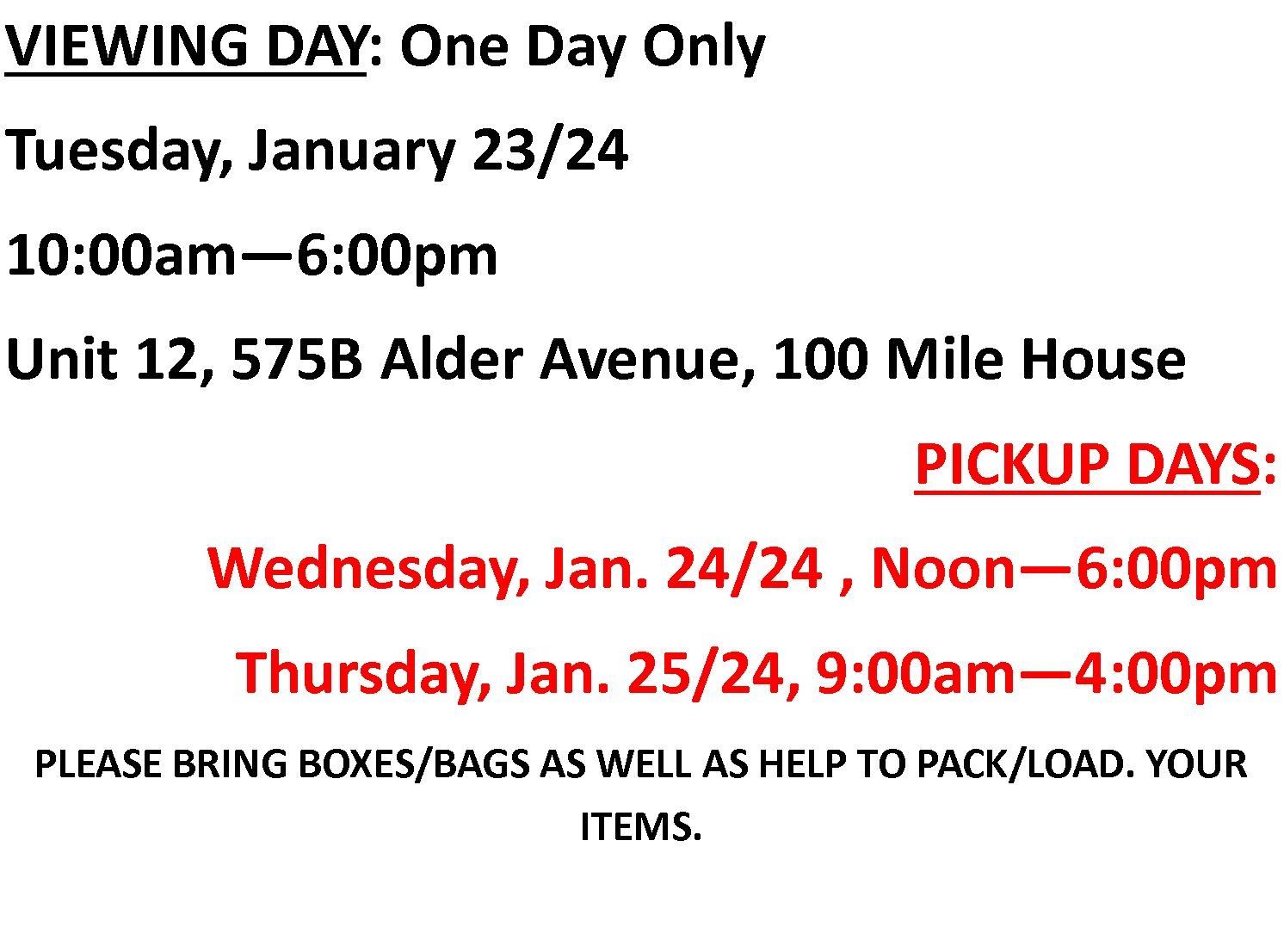 VIEWING DAY: One Day Only

Tuesday, January 23/24

10:00am—6:00pm

Unit 12, 575B Alder Avenue, 100 Mile House

PICKUP DAYS:

Wednesday, Jan. 24/24 , Noon—6:00pm

Thursday, Jan. 25/24, 9:00am—4:00pm

PLEASE BRING BOXES/BAGS AS WELL AS HELP TO PACK/LOAD. YOUR ITEMS.